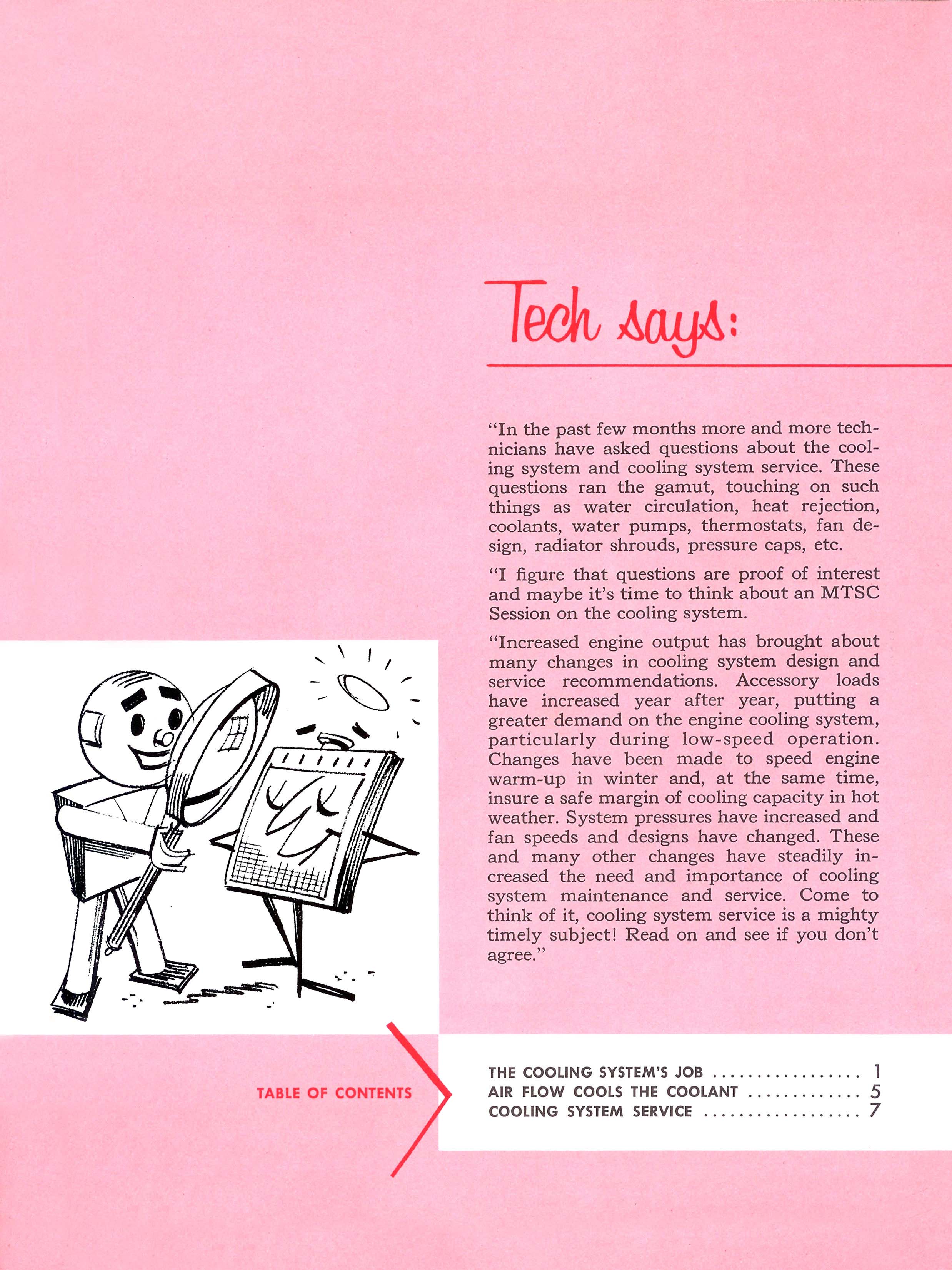 Tech says:

"In the past few months more and more technicians have asked questions about the cooling system and cooling system service. These questions ran the gamut, touching on such things as water circulation, heat rejection, coolants, water pumps, thermostats, fan design, radiator shrouds, pressure caps, etc.

"I figure that questions are proof of interest and maybe it's time to think about an MTSC Session on the cooling system.

"Increased engine output has brought about many changes in cooling system design and service recommendations. Accessory loads have increased year after year, putting a greater demand on the engine cooling system, particularly during low-speed operation. Changes have been made to speed engine warm-up in winter and, at the same time, insure a safe margin of cooling capacity in hot weather. System pressures have increased and fan speeds and designs have changed. These and many other changes have steadily increased the need and importance of cooling system maintenance and service. Come to think of it, cooling system service is a mighty timely subject! Read on and see if you don't agree."

TABLE OF CONTENTS

THE COOLING SYSTEM'S JOB ................ 1
AIR FLOW COOLS THE COOLANT ............ 5
COOLING SYSTEM SERVICE ................. 7